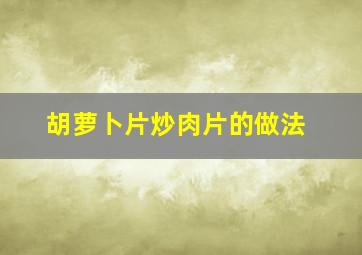 胡萝卜片炒肉片的做法